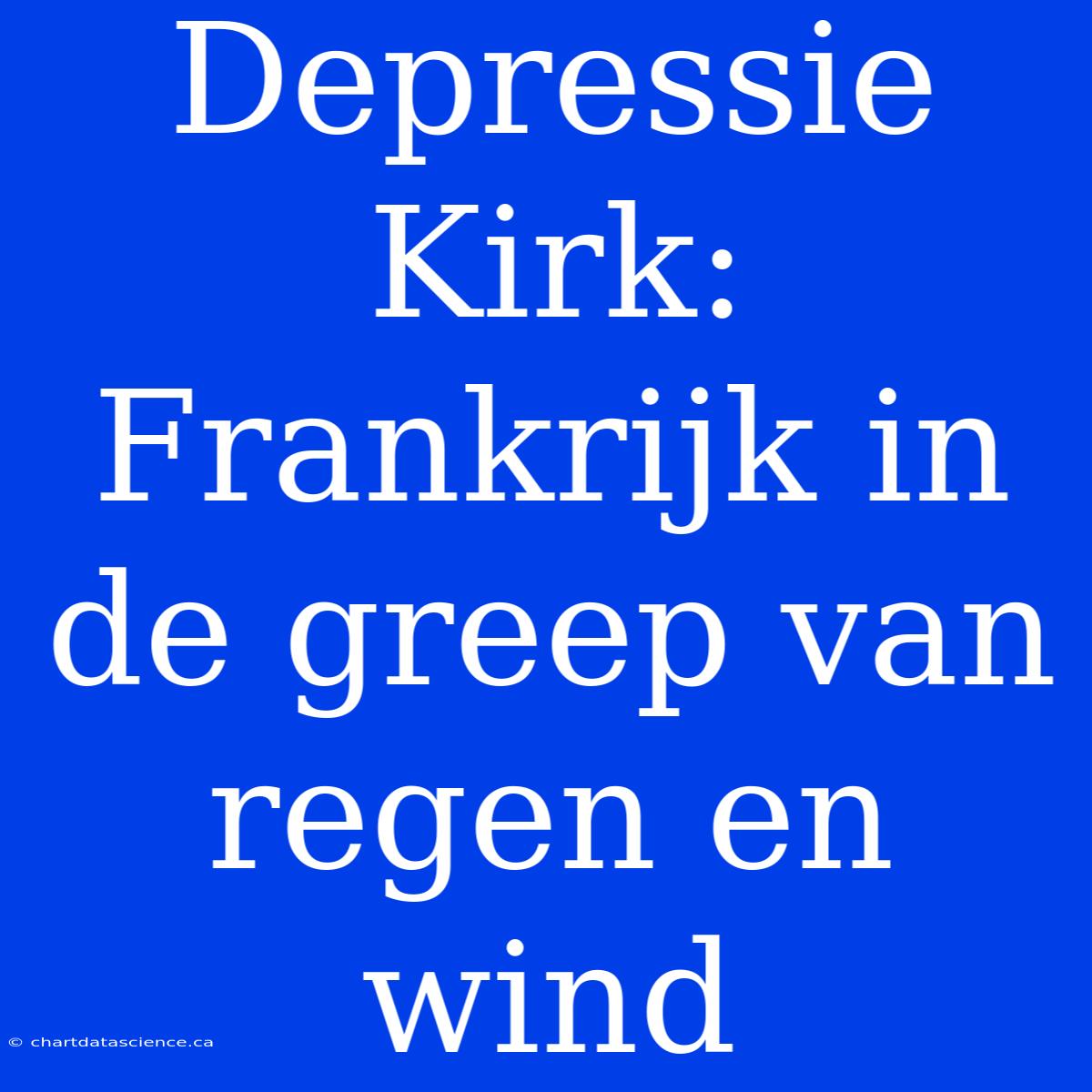 Depressie Kirk: Frankrijk in de greep van regen en wind

© chartdatascience.ca